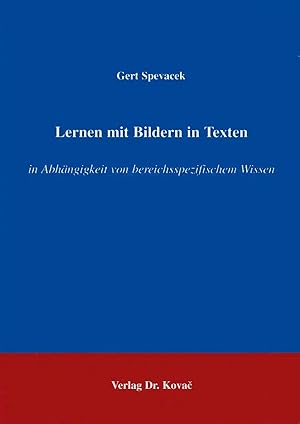 Gert Spevacek

Lernen mit Bildern in Texten

in Abhängigkeit von bereichsspezifischem Wissen

Verlag Dr. Kovač